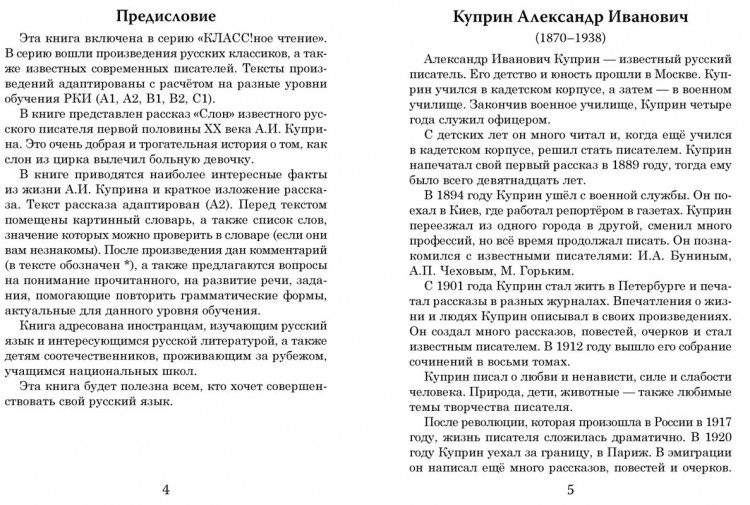 Предисловие

Эта книга включена в серию «КЛАСС!ное чтение». В серию вошли произведения русских классиков, а также известных современных писателей. Тексты произведений адаптированы с расчётом на разные уровни обучения РКИ (А1, А2, В1, В2, С1).

В книге представлен рассказ «Слон» известного русского писателя первой половины XX века А.И. Куприна. Это очень добрая и трогательная история о том, как слон из цирка вылечил больную девочку.

В книге приводятся наиболее интересные факты из жизни А.И. Куприна и краткое изложение рассказа. Текст рассказа адаптирован (А2). Перед текстом помещены картинный словарь, а также список слов, значение которых можно проверить в словаре (если они вам незнакомы). После произведения дан комментарий (в тексте обозначен *), а также предлагаются вопросы на понимание прочитанного, на развитие речи, задания, помогающие повторить грамматические формы, актуальные для данного уровня обучения.

Книга адресована иностранцам, изучающим русский язык и интересующимся русской литературой, а также детям соотечественников, проживающим за рубежом, учащимся национальных школ.

Эта книга будет полезна всем, кто хочет совершенствовать свой русский язык.

4

Куприн Александр Иванович
(1870–1938)

Александр Иванович Куприн — известный русский писатель. Его детство и юность прошли в Москве. Куприн учился в кадетском корпусе, а затем — в военном училище. Закончив военное училище, Куприн четыре года служил офицером.

С детских лет он много читал и, когда ещё учился в кадетском корпусе, решил стать писателем. Куприн напечатал свой первый рассказ в 1889 году, тогда ему было всего девятнадцать лет.

В 1894 году Куприн ушёл с военной службы. Он поехал в Киев, где работал репортёром в газетах. Куприн переезжал из одного города в другой, сменил много профессий, но всё время продолжал писать. Он познакомился с известными писателями: И.А. Буниным, А.П. Чеховым, М. Горьким.

С 1901 года Куприн стал жить в Петербурге и печатал рассказы в разных журналах. Впечатления о жизни и людях Куприн описывал в своих произведениях. Он создал много рассказов, повестей, очерков и стал известным писателем. В 1912 году вышло его собрание сочинений в восьми томах.

Куприн писал о любви и ненависти, силе и слабости человека. Природа, дети, животные — также любимые темы творчества писателя.

После революции, которая произошла в России в 1917 году, жизнь писателя сложилась драматично. В 1920 году Куприн уехал за границу, в Париж. В эмиграции он написал ещё много рассказов, повестей и очерков.

5